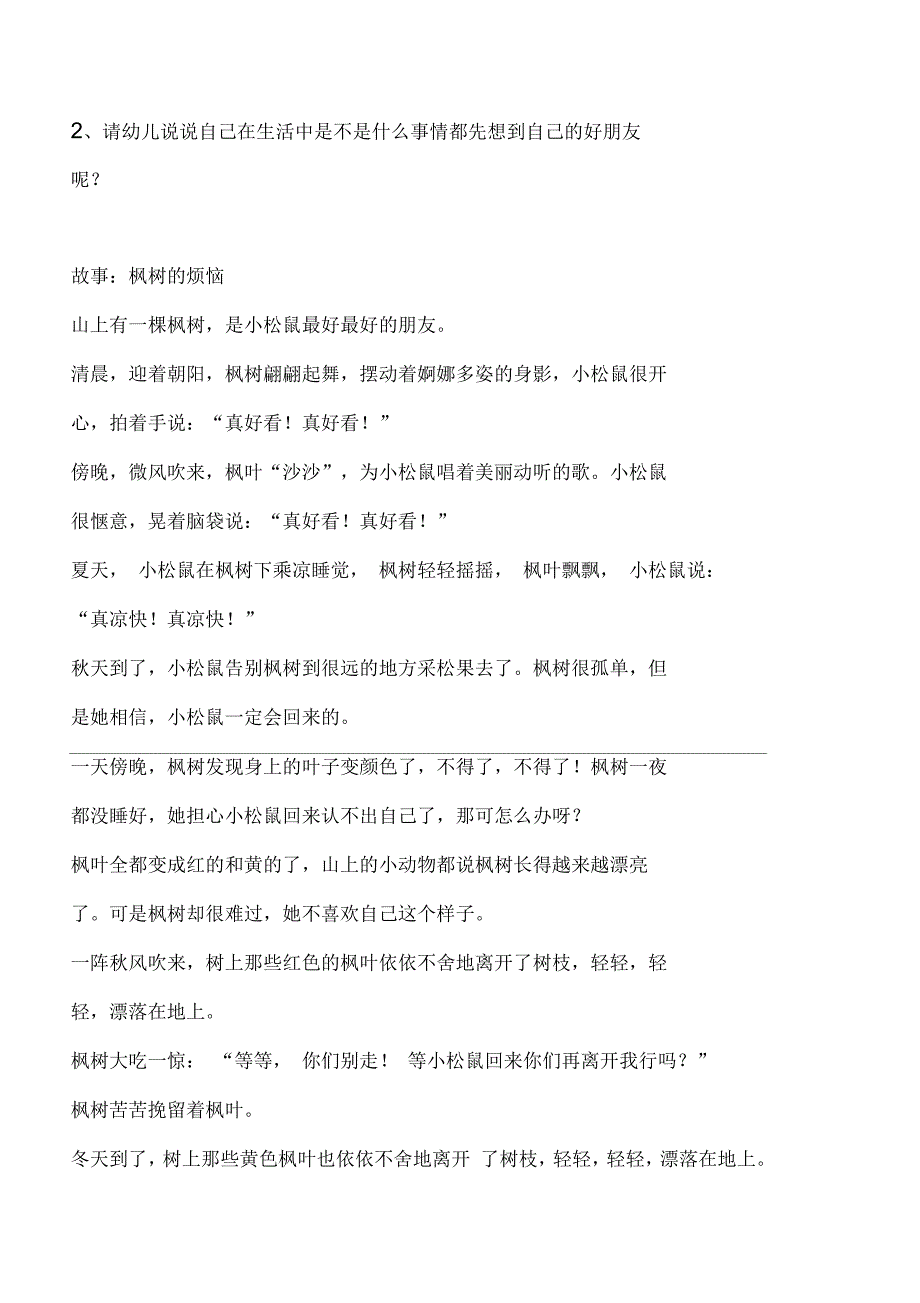 2、请幼儿说说自己在生活中是不是什么事情都先想到自己的好朋友呢？

故事：枫树的烦恼

山上有一棵枫树，是小松鼠最好最好的朋友。

清晨，迎着朝阳，枫树翩翩起舞，摆动着婀娜多姿的身影，小松鼠很开心，拍着手说：“真好看！真好看！”

傍晚，微风吹来，枫叶“沙沙”，为小松鼠唱着美丽动听的歌。小松鼠很惬意，晃着脑袋说：“真好看！真好看！”

夏天，小松鼠在枫树下乘凉睡觉，枫树轻轻摇摇，枫叶飘飘，小松鼠说：“真凉快！真凉快！”

秋天到了，小松鼠告别枫树到很远的地方采松果去了。枫树很孤单，但是她相信，小松鼠一定会回来的。

一天傍晚，枫树发现身上的叶子变颜色了，不得了，不得了！枫树一夜都没睡好，她担心小松鼠回来认不出自己了，那可怎么办呀？

枫叶全都变成红的和黄的了，山上的小动物都说枫树长得越来越漂亮了。可是枫树却很难过，她不喜欢自己这个样子。

一阵秋风吹来，树上那些红色的枫叶依依不舍地离开了树枝，轻轻，轻轻，漂落在地上。

枫树大吃一惊：“等等，你们别走！等小松鼠回来你们再离开我行吗？”

枫树苦苦挽留着枫叶。

冬天到了，树上那些黄色枫叶也依依不舍地离开了树枝，轻轻，轻轻，漂落在地上。